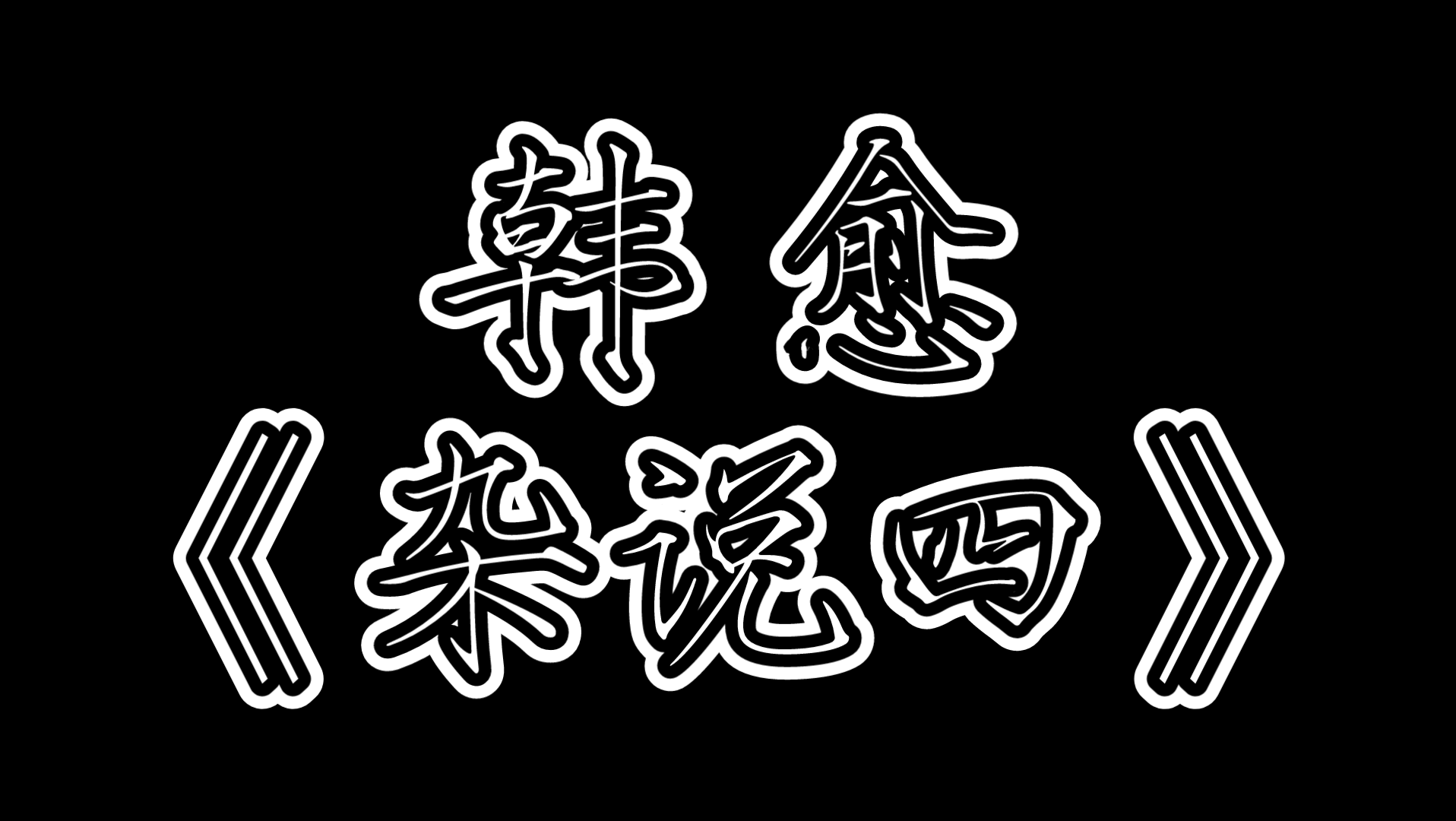 韩愈
《杂说四》